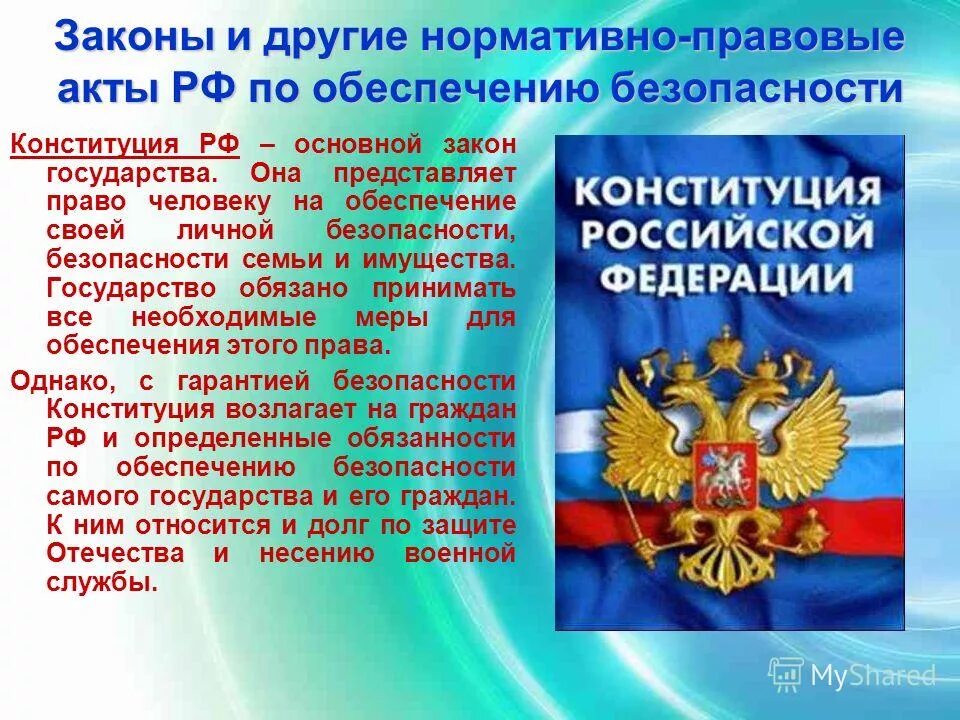 Законы и другие нормативно-правовые акты РФ по обеспечению безопасности

Конституция РФ – основной закон государства. Она представляет право человеку на обеспечение своей личной безопасности, безопасности семьи и имущества. Государство обязано принимать все необходимые меры для обеспечения этого права.

Однако, с гарантией безопасности Конституция возлагает на граждан РФ и определенные обязанности по обеспечению безопасности самого государства и его граждан. К ним относится и долг по защите Отечества и несению военной службы.

КОНСТИТУЦИЯ РОССИЙСКОЙ ФЕДЕРАЦИИ

MyShared